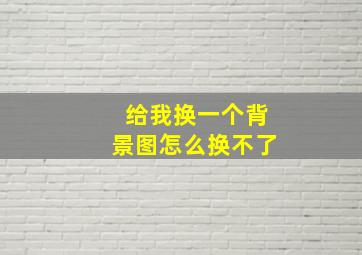 给我换一个背景图怎么换不了